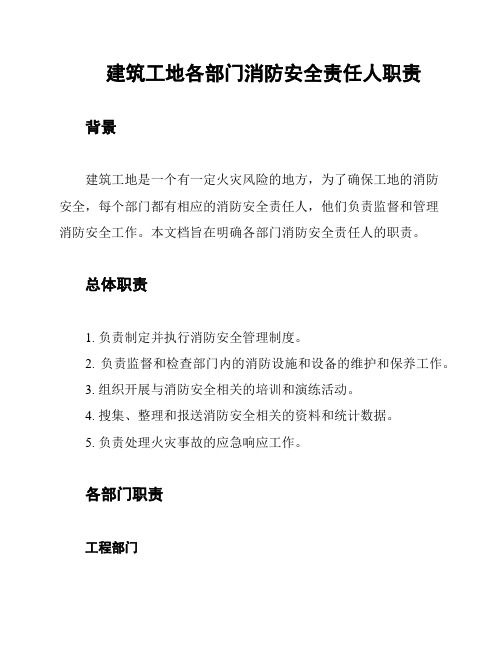 建筑工地各部门消防安全责任人职责

背景

建筑工地是一个有一定火灾风险的地方，为了确保工地的消防安全，每个部门都有相应的消防安全责任人，他们负责监督和管理消防安全工作。本文档旨在明确各部门消防安全责任人的职责。

总体职责

1. 负责制定并执行消防安全管理制度。
2. 负责监督和检查部门内的消防设施和设备的维护和保养工作。
3. 组织开展与消防安全相关的培训和演练活动。
4. 搜集、整理和报送消防安全相关的资料和统计数据。
5. 负责处理火灾事故的应急响应工作。

各部门职责

工程部门